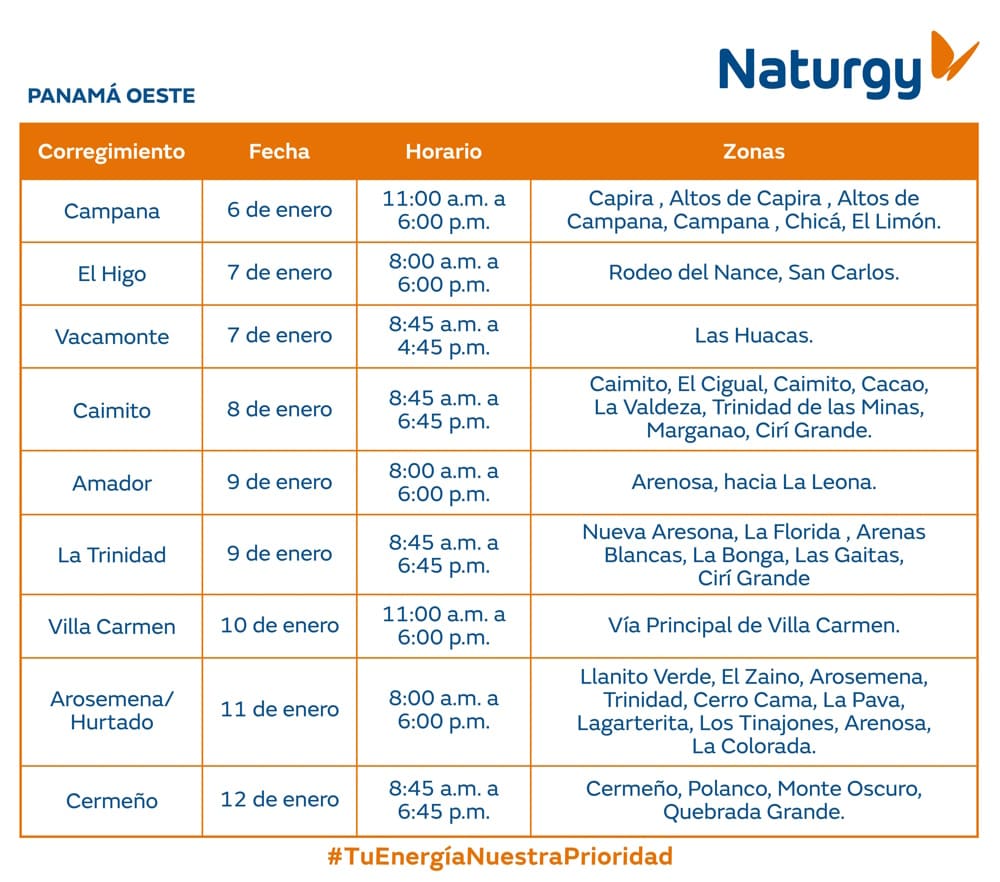 Naturgy

PANAMÁ OESTE

| Corregimiento | Fecha | Horario | Zonas |
|---|---|---|---|
| Campana | 6 de enero | 11:00 a.m. a 6:00 p.m. | Capira , Altos de Capira , Altos de Campana, Campana , Chicá, El Limón. |
| El Higo | 7 de enero | 8:00 a.m. a 6:00 p.m. | Rodeo del Nance, San Carlos. |
| Vacamonte | 7 de enero | 8:45 a.m. a 4:45 p.m. | Las Huacas. |
| Caimito | 8 de enero | 8:45 a.m. a 6:45 p.m. | Caimito, El Cigual, Caimito, Cacao, La Valdeza, Trinidad de las Minas, Marganao, Cirí Grande. |
| Amador | 9 de enero | 8:00 a.m. a 6:00 p.m. | Arenosa, hacia La Leona. |
| La Trinidad | 9 de enero | 8:45 a.m. a 6:45 p.m. | Nueva Aresona, La Florida , Arenas Blancas, La Bonga, Las Gaitas, Cirí Grande |
| Villa Carmen | 10 de enero | 11:00 a.m. a 6:00 p.m. | Vía Principal de Villa Carmen. |
| Arosemena/ Hurtado | 11 de enero | 8:00 a.m. a 6:00 p.m. | Llanito Verde, El Zaino, Arosemena, Trinidad, Cerro Cama, La Pava, Lagarterita, Los Tinajones, Arenosa, La Colorada. |
| Cermeño | 12 de enero | 8:45 a.m. a 6:45 p.m. | Cermeño, Polanco, Monte Oscuro, Quebrada Grande. |

#TuEnergíaNuestraPrioridad